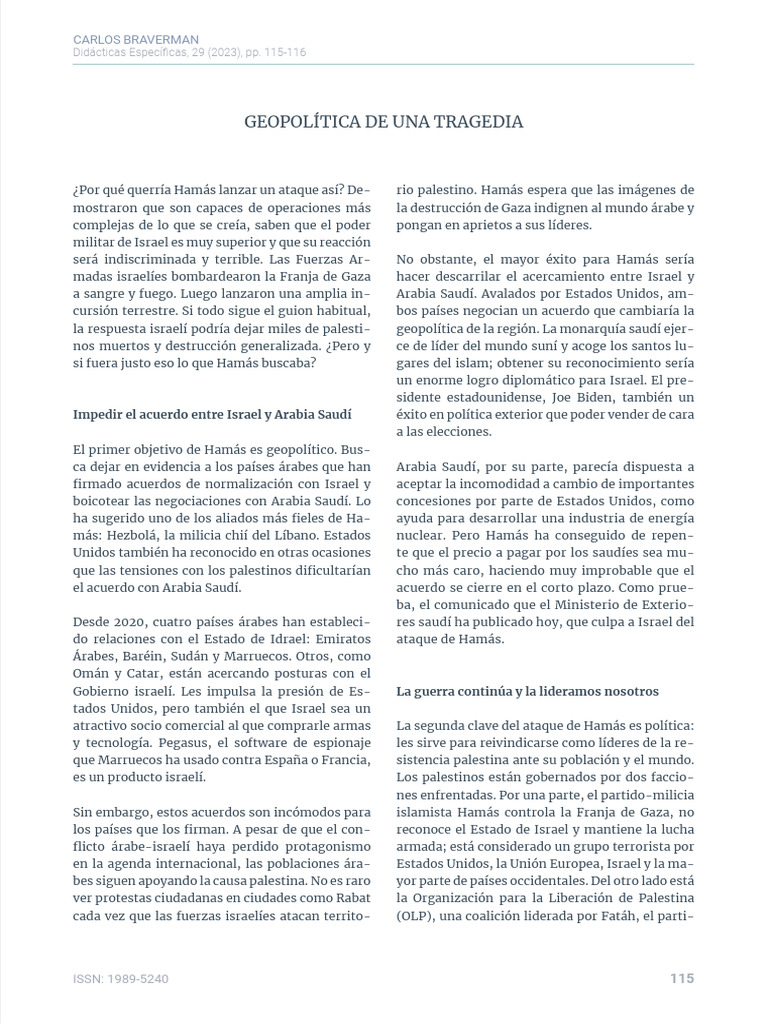 CARLOS BRAVERMAN
Didácticas Específicas, 29 (2023), pp. 115-116

GEOPOLÍTICA DE UNA TRAGEDIA

¿Por qué querría Hamás lanzar un ataque así? Demostraron que son capaces de operaciones más complejas de lo que se creía, saben que el poder militar de Israel es muy superior y que su reacción será indiscriminada y terrible. Las Fuerzas Armadas israelíes bombardearon la Franja de Gaza a sangre y fuego. Luego lanzaron una amplia incursión terrestre. Si todo sigue el guion habitual, la respuesta israelí podría dejar miles de palestinos muertos y destrucción generalizada. ¿Pero y si fuera justo eso lo que Hamás buscaba?

Impedir el acuerdo entre Israel y Arabia Saudí

El primer objetivo de Hamás es geopolítico. Busca dejar en evidencia a los países árabes que han firmado acuerdos de normalización con Israel y boicotear las negociaciones con Arabia Saudí. Lo ha sugerido uno de los aliados más fieles de Hamás: Hezbolá, la milicia chií del Líbano. Estados Unidos también ha reconocido en otras ocasiones que las tensiones con los palestinos dificultarían el acuerdo con Arabia Saudí.

Desde 2020, cuatro países árabes han establecido relaciones con el Estado de Idrael: Emiratos Árabes, Baréin, Sudán y Marruecos. Otros, como Omán y Catar, están acercando posturas con el Gobierno israelí. Les impulsa la presión de Estados Unidos, pero también el que Israel sea un atractivo socio comercial al que comprarle armas y tecnología. Pegasus, el software de espionaje que Marruecos ha usado contra España o Francia, es un producto israelí.

Sin embargo, estos acuerdos son incómodos para los países que los firman. A pesar de que el conflicto árabe-israelí haya perdido protagonismo en la agenda internacional, las poblaciones árabes siguen apoyando la causa palestina. No es raro ver protestas ciudadanas en ciudades como Rabat cada vez que las fuerzas israelíes atacan territorio palestino. Hamás espera que las imágenes de la destrucción de Gaza indignen al mundo árabe y pongan en aprietos a sus líderes.

No obstante, el mayor éxito para Hamás sería hacer descarrilar el acercamiento entre Israel y Arabia Saudí. Avalados por Estados Unidos, ambos países negocian un acuerdo que cambiaría la geopolítica de la región. La monarquía saudí ejerce de líder del mundo suní y acoge los santos lugares del islam; obtener su reconocimiento sería un enorme logro diplomático para Israel. El presidente estadounidense, Joe Biden, también un éxito en política exterior que poder vender de cara a las elecciones.

Arabia Saudí, por su parte, parecía dispuesta a aceptar la incomodidad a cambio de importantes concesiones por parte de Estados Unidos, como ayuda para desarrollar una industria de energía nuclear. Pero Hamás ha conseguido de repente que el precio a pagar por los saudíes sea mucho más caro, haciendo muy improbable que el acuerdo se cierre en el corto plazo. Como prueba, el comunicado que el Ministerio de Exteriores saudí ha publicado hoy, que culpa a Israel del ataque de Hamás.

La guerra continúa y la lideramos nosotros

La segunda clave del ataque de Hamás es política: les sirve para reivindicarse como líderes de la resistencia palestina ante su población y el mundo. Los palestinos están gobernados por dos facciones enfrentadas. Por una parte, el partido-milicia islamista Hamás controla la Franja de Gaza, no reconoce el Estado de Israel y mantiene la lucha armada; está considerado un grupo terrorista por Estados Unidos, la Unión Europea, Israel y la mayor parte de países occidentales. Del otro lado está la Organización para la Liberación de Palestina (OLP), una coalición liderada por Fatáh, el parti-

ISSN: 1989-5240
115